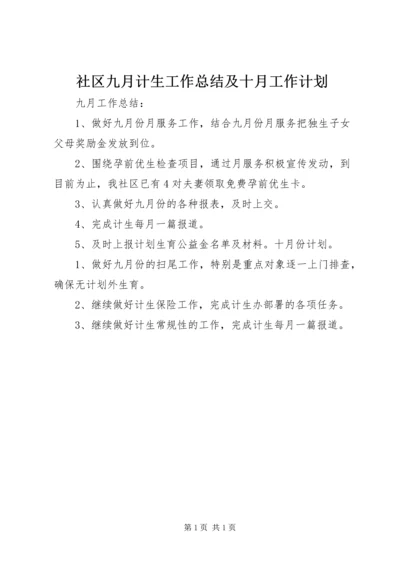 社区九月计生工作总结及十月工作计划

九月工作总结：

1、做好九月份月服务工作，结合九月份月服务把独生子女父母奖励金发放到位。

2、围绕孕前优生检查项目，通过月服务积极宣传发动，到目前为止，我社区已有4对夫妻领取免费孕前优生卡。

3、认真做好九月份的各种报表，及时上交。

4、完成计生每月一篇报道。

5、及时上报计划生育公益金名单及材料。十月份计划。

1、做好九月份的扫尾工作，特别是重点对象逐一上门排查，确保无计划外生育。

2、继续做好计生保险工作，完成计生办部署的各项任务。

3、继续做好计生常规性的工作，完成计生每月一篇报道。

第1页 共1页